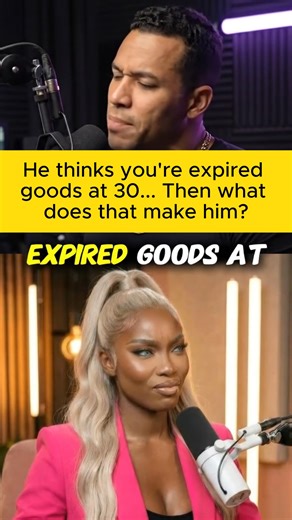 He thinks you're expired goods at 30... Then what does that make him?

EXPIRED GOODS AT